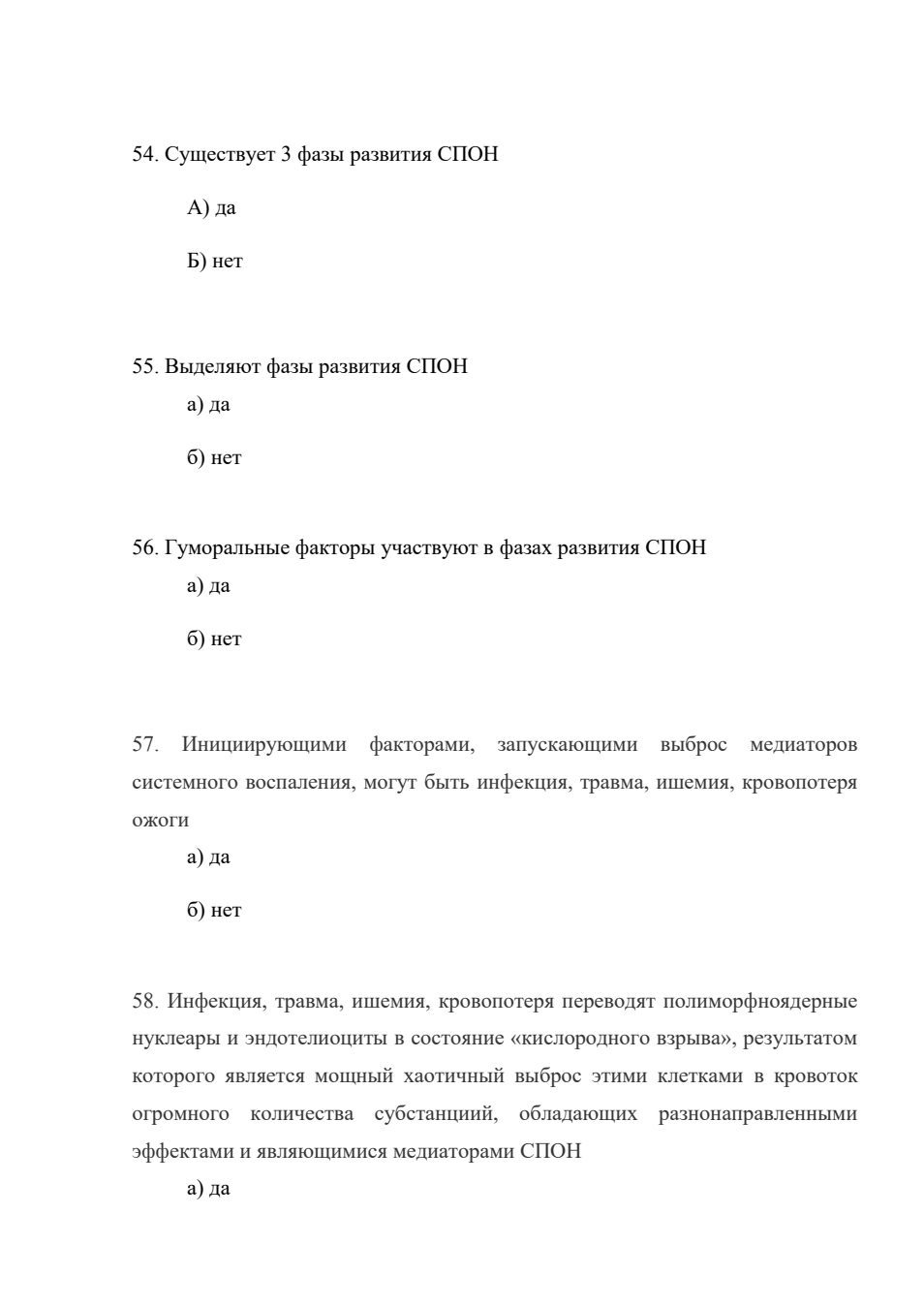 54. Существует 3 фазы развития СПОН

А) да

Б) нет

55. Выделяют фазы развития СПОН

а) да

б) нет

56. Гуморальные факторы участвуют в фазах развития СПОН

а) да

б) нет

57. Инициирующими факторами, запускающими выброс медиаторов системного воспаления, могут быть инфекция, травма, ишемия, кровопотеря ожоги

а) да

б) нет

58. Инфекция, травма, ишемия, кровопотеря переводят полиморфноядерные нуклеары и эндотелиоциты в состояние «кислородного взрыва», результатом которого является мощный хаотичный выброс этими клетками в кровоток огромного количества субстанциий, обладающих разнонаправленными эффектами и являющимися медиаторами СПОН

а) да